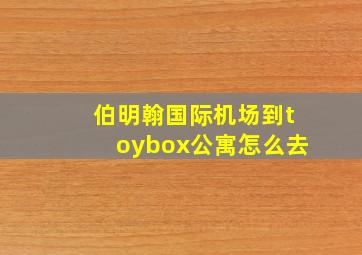 伯明翰国际机场到toybox公寓怎么去